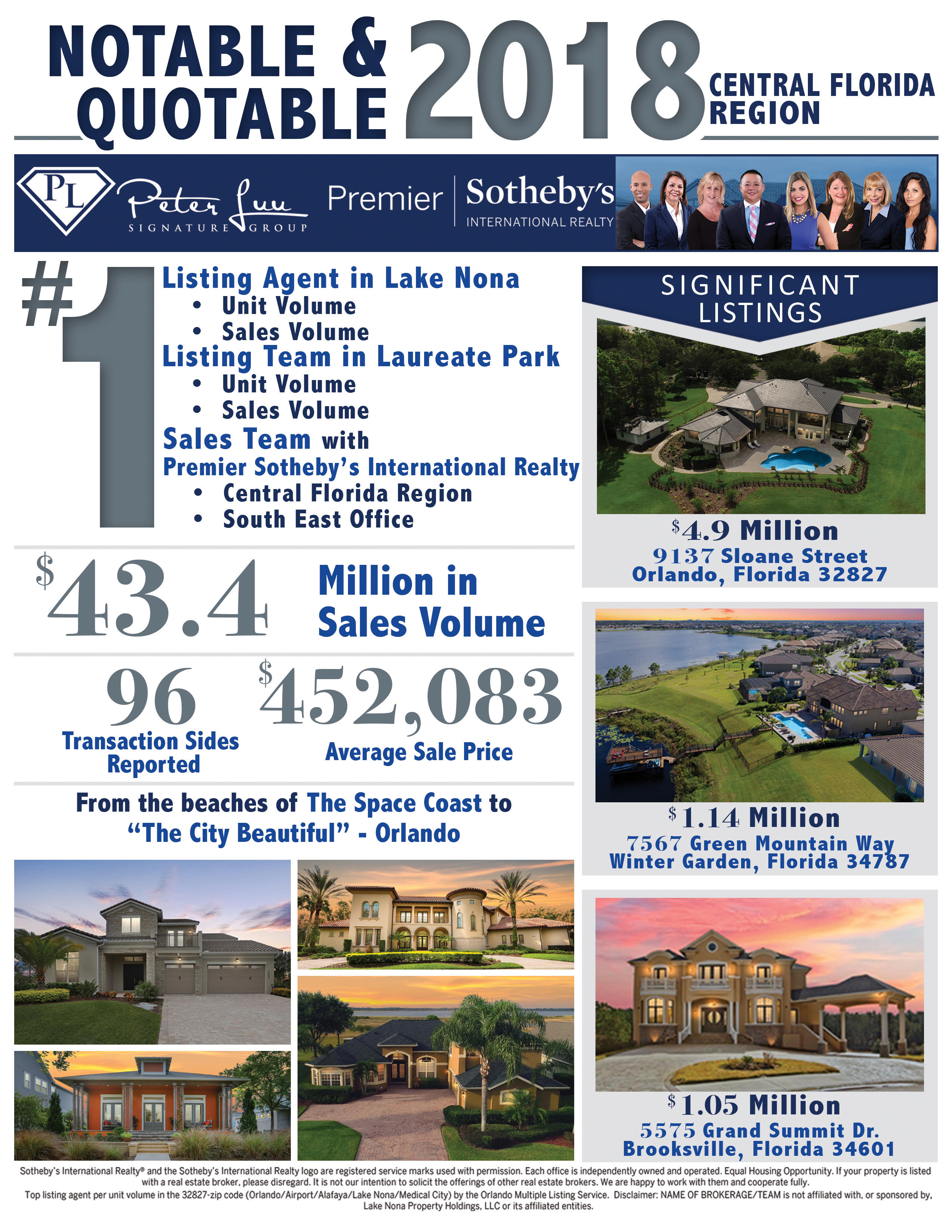 NOTABLE & QUOTABLE 2018 CENTRAL FLORIDA REGION

PL Peter Luu SIGNATURE GROUP Premier Sotheby's INTERNATIONAL REALTY

#1

Listing Agent in Lake Nona
• Unit Volume
• Sales Volume

Listing Team in Laureate Park
• Unit Volume
• Sales Volume

Sales Team with Premier Sotheby's International Realty
• Central Florida Region
• South East Office

$43.4 Million in Sales Volume

96 Transaction Sides Reported

$452,083 Average Sale Price

From the beaches of The Space Coast to "The City Beautiful" - Orlando

SIGNIFICANT LISTINGS

$4.9 Million
9137 Sloane Street
Orlando, Florida 32827

$1.14 Million
7567 Green Mountain Way
Winter Garden, Florida 34787

$1.05 Million
5575 Grand Summit Dr.
Brooksville, Florida 34601

Sotheby's International Realty® and the Sotheby's International Realty logo are registered service marks used with permission. Each office is independently owned and operated. Equal Housing Opportunity. If your property is listed with a real estate broker, please disregard. It is not our intention to solicit the offerings of other real estate brokers. We are happy to work with them and cooperate fully.
Top listing agent per unit volume in the 32827-zip code (Orlando/Airport/Alafaya/Lake Nona/Medical City) by the Orlando Multiple Listing Service. Disclaimer: NAME OF BROKERAGE/TEAM is not affiliated with, or sponsored by, Lake Nona Property Holdings, LLC or its affiliated entities.